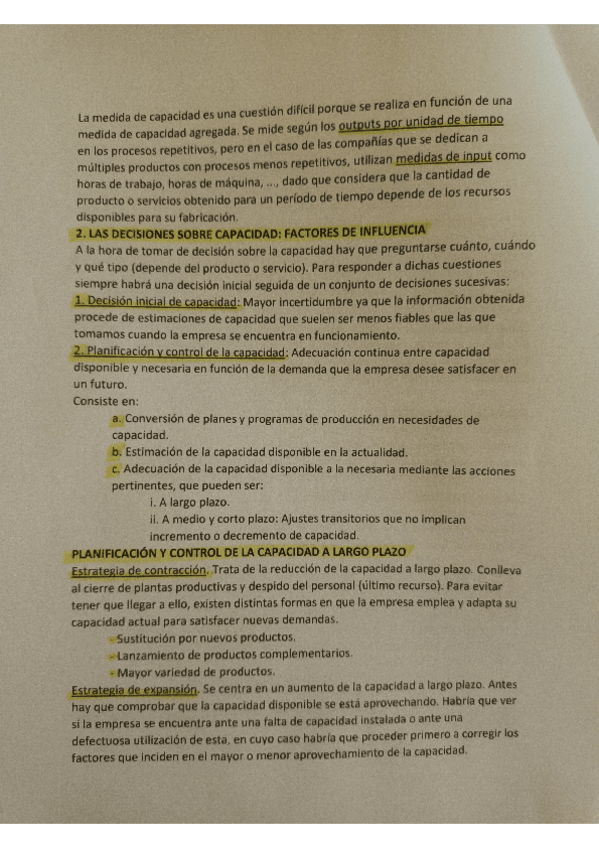 La medida de capacidad es una cuestión difícil porque se realiza en función de una medida de capacidad agregada. Se mide según los outputs por unidad de tiempo en los procesos repetitivos, pero en el caso de las compañías que se dedican a múltiples productos con procesos menos repetitivos, utilizan medidas de input como horas de trabajo, horas de máquina, ..., dado que considera que la cantidad de producto o servicios obtenido para un período de tiempo depende de los recursos disponibles para su fabricación.

2. LAS DECISIONES SOBRE CAPACIDAD: FACTORES DE INFLUENCIA

A la hora de tomar de decisión sobre la capacidad hay que preguntarse cuánto, cuándo y qué tipo (depende del producto o servicio). Para responder a dichas cuestiones siempre habrá una decisión inicial seguida de un conjunto de decisiones sucesivas:

1. Decisión inicial de capacidad: Mayor incertidumbre ya que la información obtenida procede de estimaciones de capacidad que suelen ser menos fiables que las que tomamos cuando la empresa se encuentra en funcionamiento.

2. Planificación y control de la capacidad: Adecuación continua entre capacidad disponible y necesaria en función de la demanda que la empresa desee satisfacer en un futuro.

Consiste en:

a. Conversión de planes y programas de producción en necesidades de capacidad.

b. Estimación de la capacidad disponible en la actualidad.

c. Adecuación de la capacidad disponible a la necesaria mediante las acciones pertinentes, que pueden ser:

i. A largo plazo.

ii. A medio y corto plazo: Ajustes transitorios que no implican incremento o decremento de capacidad.

PLANIFICACIÓN Y CONTROL DE LA CAPACIDAD A LARGO PLAZO

Estrategia de contracción. Trata de la reducción de la capacidad a largo plazo. Conlleva al cierre de plantas productivas y despido del personal (último recurso). Para evitar tener que llegar a ello, existen distintas formas en que la empresa emplea y adapta su capacidad actual para satisfacer nuevas demandas.

- Sustitución por nuevos productos.
- Lanzamiento de productos complementarios.
- Mayor variedad de productos.

Estrategia de expansión. Se centra en un aumento de la capacidad a largo plazo. Antes hay que comprobar que la capacidad disponible se está aprovechando. Habría que ver si la empresa se encuentra ante una falta de capacidad instalada o ante una defectuosa utilización de esta, en cuyo caso habría que proceder primero a corregir los factores que inciden en el mayor o menor aprovechamiento de la capacidad.